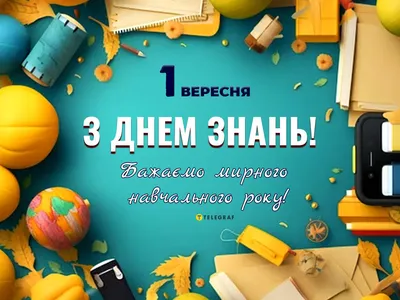 1 ВЕРЕСНЯ

З ДНЕМ ЗНАНЬ!

Бажаємо мирного навчального року!

TELEGRAF